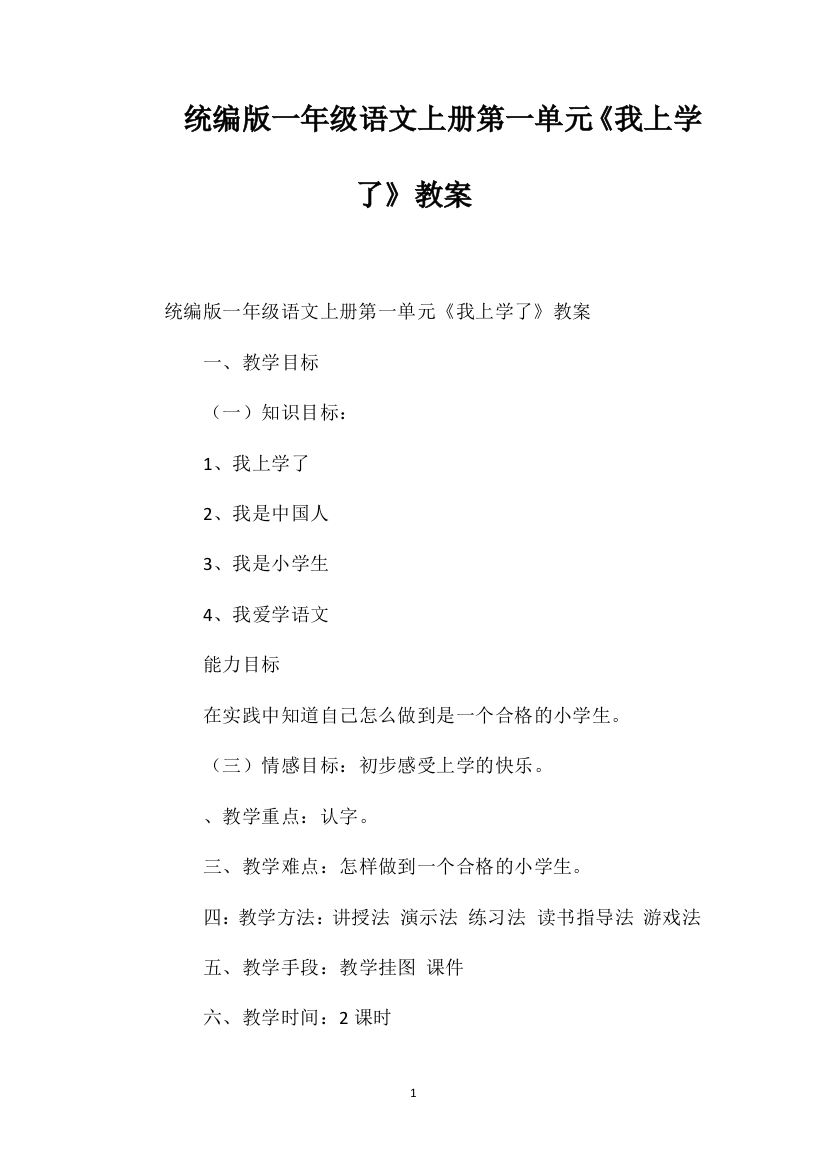 统编版一年级语文上册第一单元《我上学了》教案

统编版一年级语文上册第一单元《我上学了》教案

一、教学目标

（一）知识目标：

1、我上学了

2、我是中国人

3、我是小学生

4、我爱学语文

能力目标

在实践中知道自己怎么做到是一个合格的小学生。

（三）情感目标：初步感受上学的快乐。

、教学重点：认字。

三、教学难点：怎样做到一个合格的小学生。

四：教学方法：讲授法 演示法 练习法 读书指导法 游戏法

五、教学手段：教学挂图 课件

六、教学时间：2 课时

1